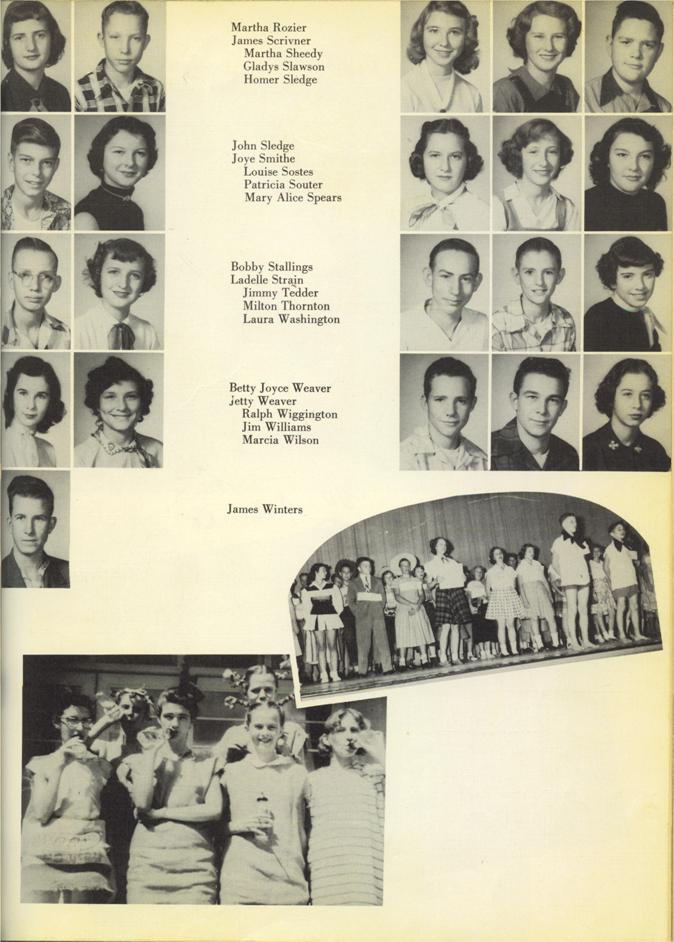 Martha Rozier
James Scrivner
Martha Sheedy
Gladys Slawson
Homer Sledge

John Sledge
Joye Smithe
Louise Sostes
Patricia Souter
Mary Alice Spears

Bobby Stallings
Ladelle Strain
Jimmy Tedder
Milton Thornton
Laura Washington

Betty Joyce Weaver
Jetty Weaver
Ralph Wiggington
Jim Williams
Marcia Wilson

James Winters